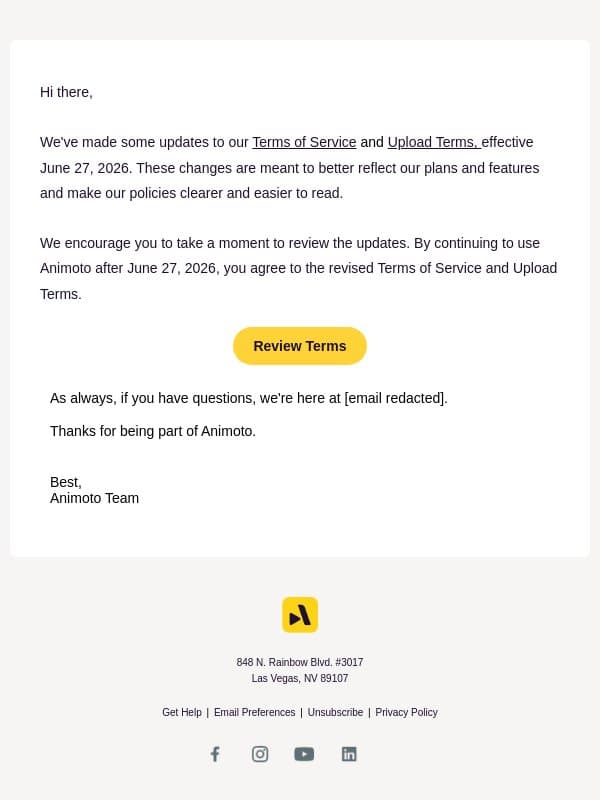 Hi there,

We've made some updates to our Terms of Service and Upload Terms, effective June 27, 2026. These changes are meant to better reflect our plans and features and make our policies clearer and easier to read.

We encourage you to take a moment to review the updates. By continuing to use Animoto after June 27, 2026, you agree to the revised Terms of Service and Upload Terms.

Review Terms

As always, if you have questions, we're here at [email redacted].

Thanks for being part of Animoto.

Best,
Animoto Team

848 N. Rainbow Blvd. #3017
Las Vegas, NV 89107

Get Help | Email Preferences | Unsubscribe | Privacy Policy